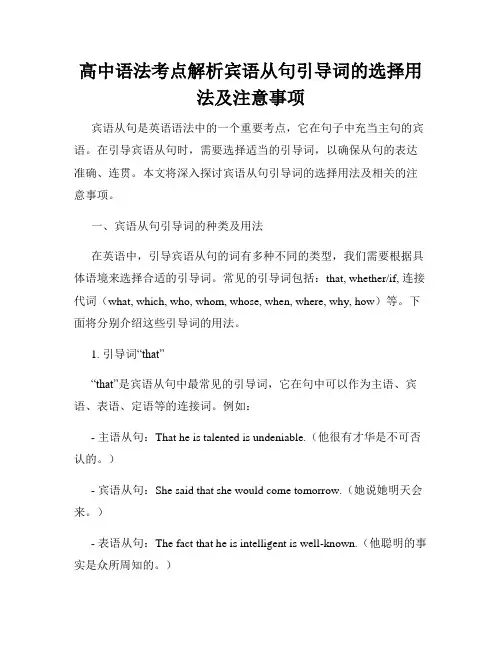 高中语法考点解析宾语从句引导词的选择用法及注意事项

宾语从句是英语语法中的一个重要考点，它在句子中充当主句的宾语。在引导宾语从句时，需要选择适当的引导词，以确保从句的表达准确、连贯。本文将深入探讨宾语从句引导词的选择用法及相关的注意事项。

一、宾语从句引导词的种类及用法

在英语中，引导宾语从句的词有多种不同的类型，我们需要根据具体语境来选择合适的引导词。常见的引导词包括：that, whether/if, 连接代词（what, which, who, whom, whose, when, where, why, how）等。下面将分别介绍这些引导词的用法。

1. 引导词“that”

“that”是宾语从句中最常见的引导词，它在句中可以作为主语、宾语、表语、定语等的连接词。例如：

- 主语从句：That he is talented is undeniable.（他很有才华是不可否认的。）

- 宾语从句：She said that she would come tomorrow.（她说她明天会来。）

- 表语从句：The fact that he is intelligent is well-known.（他聪明的事实是众所周知的。）